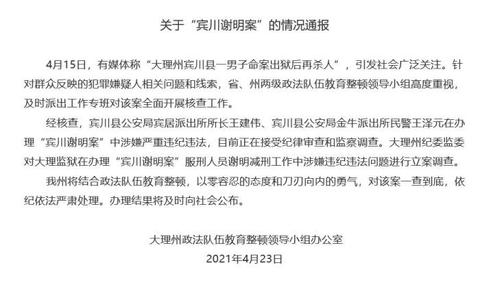 关于“宾川谢明案”的情况通报

4月15日，有媒体称“大理州宾川县一男子命案出狱后再杀人”，引发社会广泛关注。针对群众反映的犯罪嫌疑人相关问题和线索，省、州两级政法队伍教育整顿领导小组高度重视，及时派出工作专班对该案全面开展核查工作。

经核查，宾川县公安局宾居派出所所长王建伟、宾川县公安局金牛派出所民警王泽元在办理“宾川谢明案”中涉嫌严重违纪违法，目前正在接受纪律审查和监察调查。大理州纪委监委对大理监狱在办理“宾川谢明案”服刑人员谢明减刑工作中涉嫌违纪违法问题进行立案调查。

我州将结合政法队伍教育整顿，以零容忍的态度和刀刃向内的勇气，对该案一查到底，依纪依法严肃处理。办理结果将及时向社会公布。

大理州政法队伍教育整顿领导小组办公室
2021年4月23日